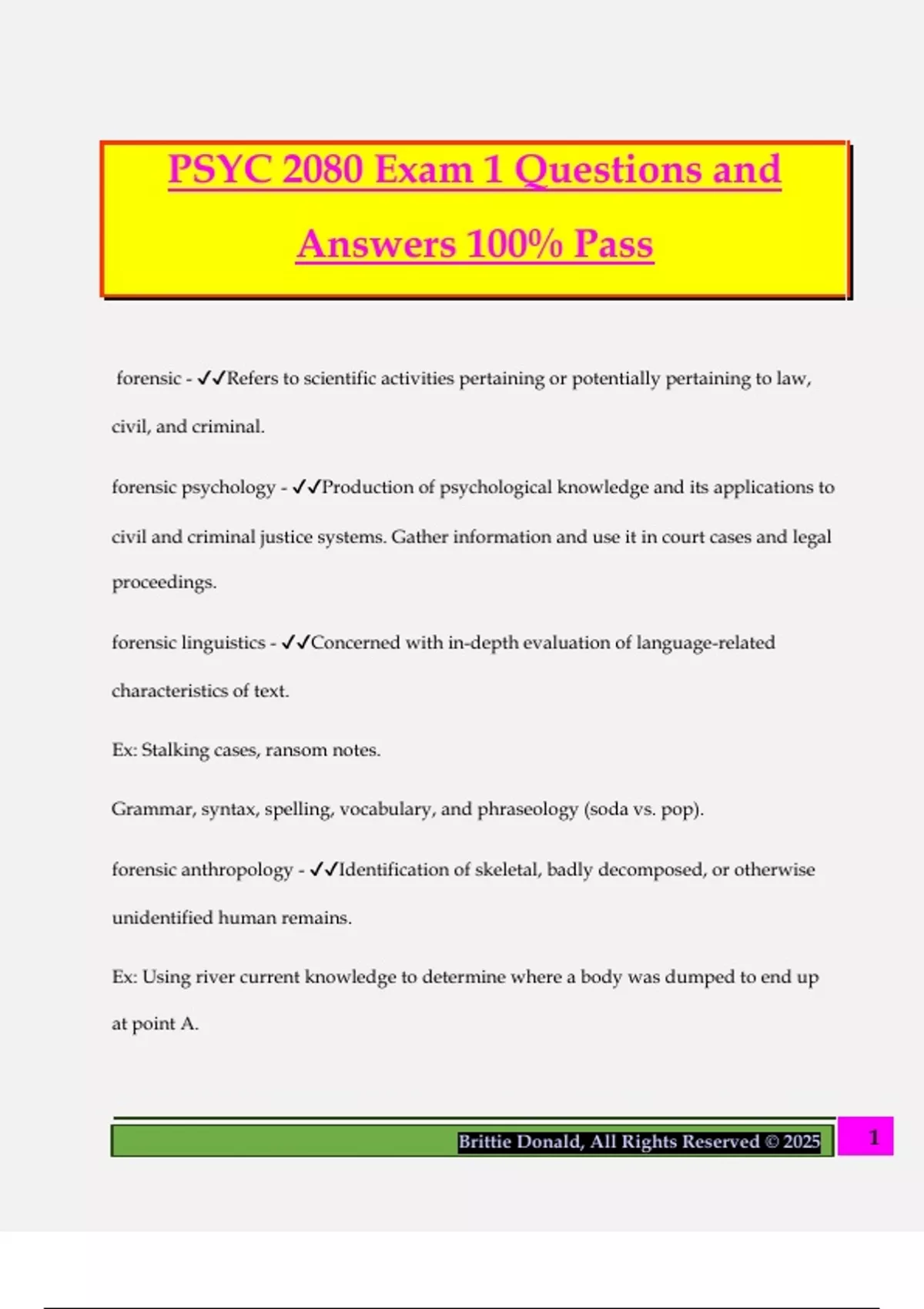 PSYC 2080 Exam 1 Questions and Answers 100% Pass

forensic - ✓✓Refers to scientific activities pertaining or potentially pertaining to law, civil, and criminal.

forensic psychology - ✓✓Production of psychological knowledge and its applications to civil and criminal justice systems. Gather information and use it in court cases and legal proceedings.

forensic linguistics - ✓✓Concerned with in-depth evaluation of language-related characteristics of text.

Ex: Stalking cases, ransom notes.

Grammar, syntax, spelling, vocabulary, and phraseology (soda vs. pop).

forensic anthropology - ✓✓Identification of skeletal, badly decomposed, or otherwise unidentified human remains.

Ex: Using river current knowledge to determine where a body was dumped to end up at point A.

Brittie Donald, All Rights Reserved © 2025

1